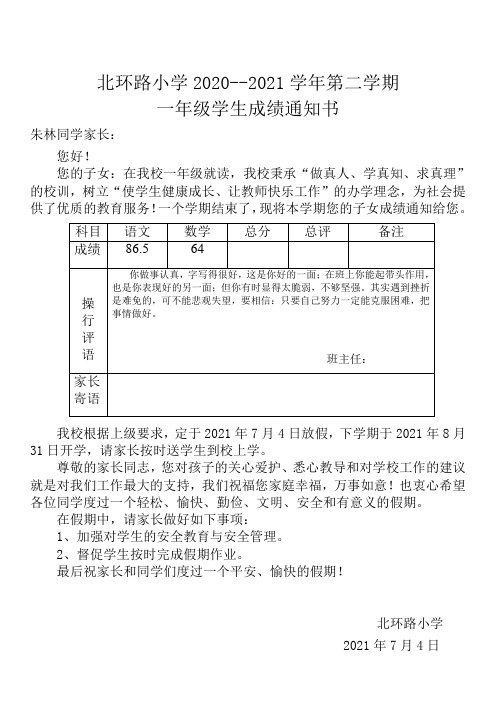 北环路小学 2020--2021 学年第二学期
一年级学生成绩通知书

朱林同学家长：

您好！

您的子女：在我校一年级就读，我校秉承“做真人、学真知、求真理”的校训，树立“使学生健康成长、让教师快乐工作”的办学理念，为社会提供了优质的教育服务！一个学期结束了，现将本学期您的子女成绩通知给您。

| 科目 | 语文 | 数学 | 总分 | 总评 | 备注 |
|---|---|---|---|---|---|
| 成绩 | 86.5 | 64 | | | |
| 操行评语 | 你做事认真，字写得很好，这是你好的一面；在班上你能起带头作用，也是你表现好的另一面；但你有时显得太脆弱，不够坚强。其实遇到挫折是难免的，可不能悲观失望，要相信：只要自己努力一定能克服困难，把事情做好。 班主任： | | | | |
| 家长寄语 | | | | | |

我校根据上级要求，定于 2021 年 7 月 4 日放假，下学期于 2021 年 8 月 31 日开学，请家长按时送学生到校上学。

尊敬的家长同志，您对孩子的关心爱护、悉心教导和对学校工作的建议就是对我们工作最大的支持，我们祝福您家庭幸福，万事如意！也衷心希望各位同学度过一个轻松、愉快、勤俭、文明、安全和有意义的假期。

在假期中，请家长做好如下事项：

1、加强对学生的安全教育与安全管理。

2、督促学生按时完成假期作业。

最后祝家长和同学们度过一个平安、愉快的假期！

北环路小学

2021 年 7 月 4 日